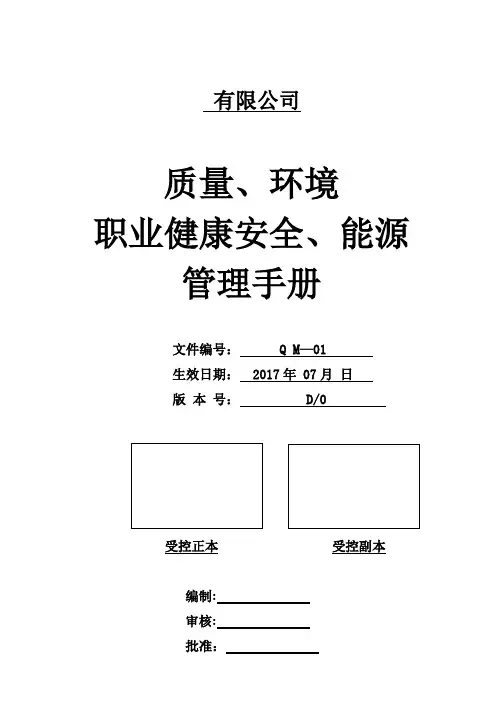 有限公司

质量、环境
职业健康安全、能源
管理手册

文件编号： Q M—01
生效日期： 2017 年 07 月 日
版 本 号： D/0

受控正本

受控副本

编制:
审核:
批准: